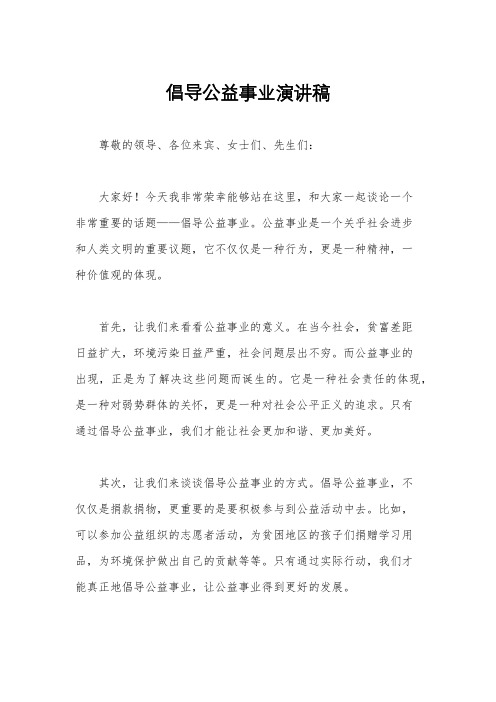 倡导公益事业演讲稿

尊敬的领导、各位来宾、女士们、先生们：

大家好！今天我非常荣幸能够站在这里，和大家一起谈论一个非常重要的话题——倡导公益事业。公益事业是一个关乎社会进步和人类文明的重要议题，它不仅仅是一种行为，更是一种精神，一种价值观的体现。

首先，让我们来看看公益事业的意义。在当今社会，贫富差距日益扩大，环境污染日益严重，社会问题层出不穷。而公益事业的出现，正是为了解决这些问题而诞生的。它是一种社会责任的体现，是一种对弱势群体的关怀，更是一种对社会公平正义的追求。只有通过倡导公益事业，我们才能让社会更加和谐、更加美好。

其次，让我们来谈谈倡导公益事业的方式。倡导公益事业，不仅仅是捐款捐物，更重要的是要积极参与到公益活动中去。比如，可以参加公益组织的志愿者活动，为贫困地区的孩子们捐赠学习用品，为环境保护做出自己的贡献等等。只有通过实际行动，我们才能真正地倡导公益事业，让公益事业得到更好的发展。